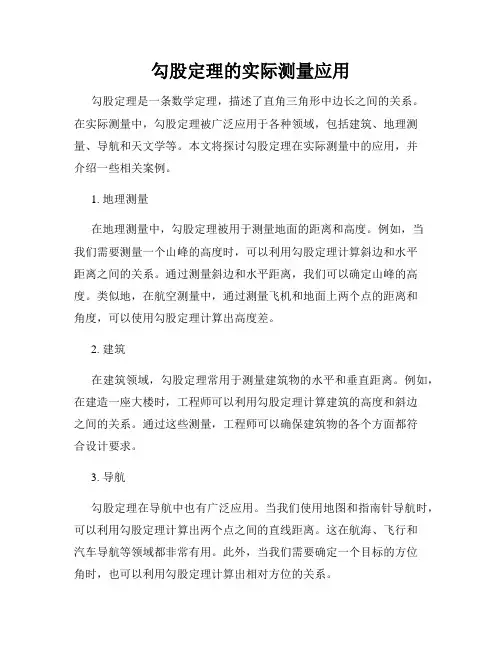 勾股定理的实际测量应用

勾股定理是一条数学定理，描述了直角三角形中边长之间的关系。在实际测量中，勾股定理被广泛应用于各种领域，包括建筑、地理测量、导航和天文学等。本文将探讨勾股定理在实际测量中的应用，并介绍一些相关案例。

1. 地理测量

在地理测量中，勾股定理被用于测量地面的距离和高度。例如，当我们需要测量一个山峰的高度时，可以利用勾股定理计算斜边和水平距离之间的关系。通过测量斜边和水平距离，我们可以确定山峰的高度。类似地，在航空测量中，通过测量飞机和地面上两个点的距离和角度，可以使用勾股定理计算出高度差。

2. 建筑

在建筑领域，勾股定理常用于测量建筑物的水平和垂直距离。例如，在建造一座大楼时，工程师可以利用勾股定理计算建筑的高度和斜边之间的关系。通过这些测量，工程师可以确保建筑物的各个方面都符合设计要求。

3. 导航

勾股定理在导航中也有广泛应用。当我们使用地图和指南针导航时，可以利用勾股定理计算出两个点之间的直线距离。这在航海、飞行和汽车导航等领域都非常有用。此外，当我们需要确定一个目标的方位角时，也可以利用勾股定理计算出相对方位的关系。